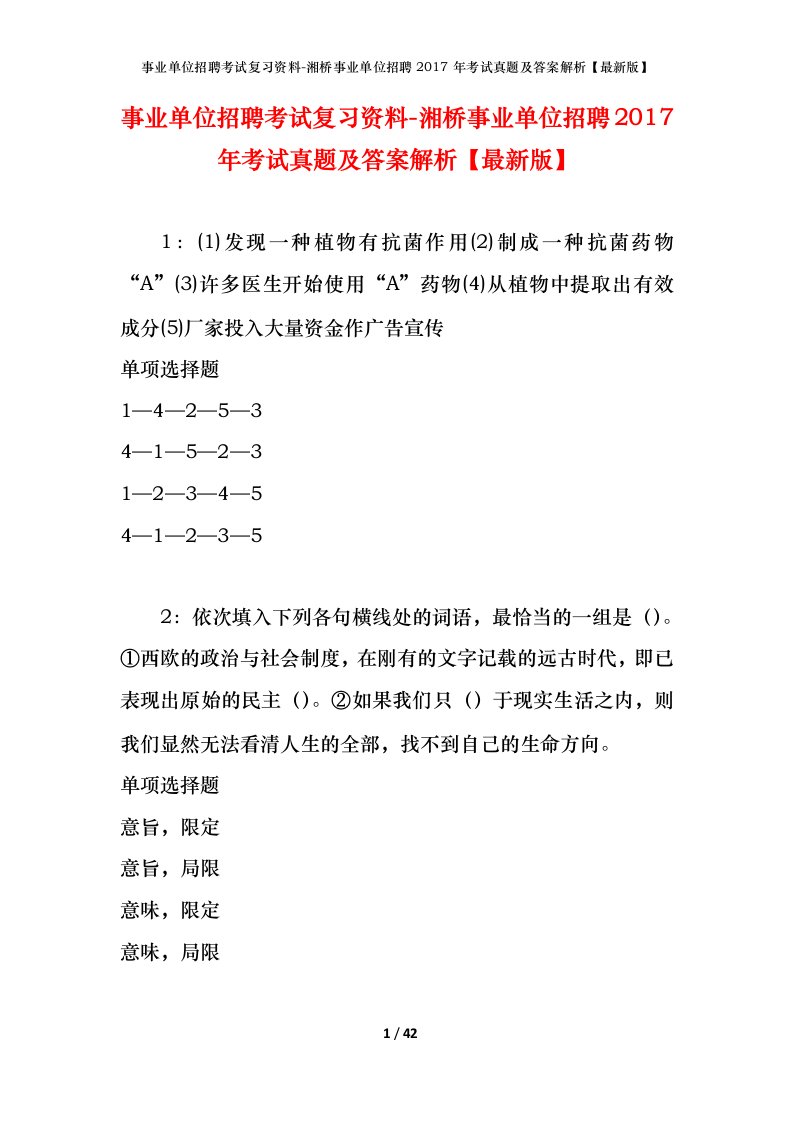 事业单位招聘考试复习资料-湘桥事业单位招聘 2017 年考试真题及答案解析【最新版】

事业单位招聘考试复习资料-湘桥事业单位招聘2017年考试真题及答案解析【最新版】

1：⑴发现一种植物有抗菌作用⑵制成一种抗菌药物“A”⑶许多医生开始使用“A”药物⑷从植物中提取出有效成分⑸厂家投入大量资金作广告宣传

单项选择题

1—4—2—5—3

4—1—5—2—3

1—2—3—4—5

4—1—2—3—5

2：依次填入下列各句横线处的词语，最恰当的一组是（）。①西欧的政治与社会制度，在刚有的文字记载的远古时代，即已表现出原始的民主（）。②如果我们只（）于现实生活之内，则我们显然无法看清人生的全部，找不到自己的生命方向。

单项选择题

意旨，限定

意旨，局限

意味，限定

意味，局限

1 / 42